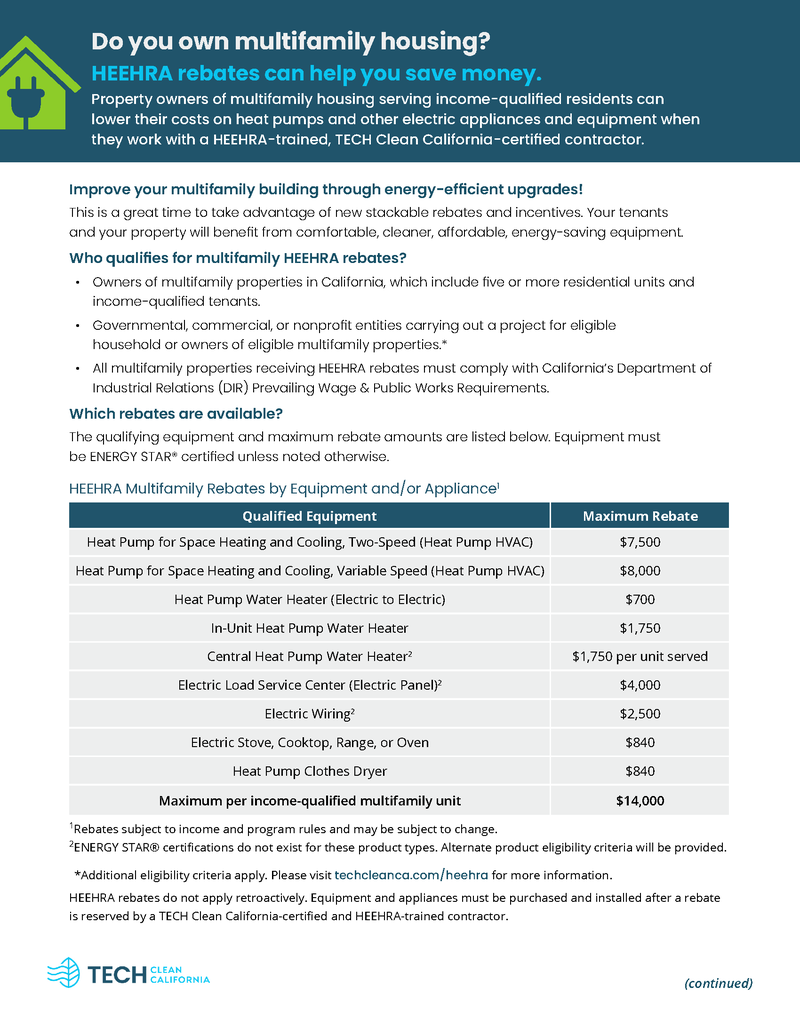 Do you own multifamily housing?

HEEHRA rebates can help you save money.

Property owners of multifamily housing serving income-qualified residents can lower their costs on heat pumps and other electric appliances and equipment when they work with a HEEHRA-trained, TECH Clean California-certified contractor.

Improve your multifamily building through energy-efficient upgrades!

This is a great time to take advantage of new stackable rebates and incentives. Your tenants and your property will benefit from comfortable, cleaner, affordable, energy-saving equipment.

Who qualifies for multifamily HEEHRA rebates?

• Owners of multifamily properties in California, which include five or more residential units and income-qualified tenants.
• Governmental, commercial, or nonprofit entities carrying out a project for eligible household or owners of eligible multifamily properties.*
• All multifamily properties receiving HEEHRA rebates must comply with California's Department of Industrial Relations (DIR) Prevailing Wage & Public Works Requirements.

Which rebates are available?

The qualifying equipment and maximum rebate amounts are listed below. Equipment must be ENERGY STAR® certified unless noted otherwise.

HEEHRA Multifamily Rebates by Equipment and/or Appliance$^1$

| Qualified Equipment | Maximum Rebate |
|---|---|
| Heat Pump for Space Heating and Cooling, Two-Speed (Heat Pump HVAC) | \$7,500 |
| Heat Pump for Space Heating and Cooling, Variable Speed (Heat Pump HVAC) | \$8,000 |
| Heat Pump Water Heater (Electric to Electric) | \$700 |
| In-Unit Heat Pump Water Heater | \$1,750 |
| Central Heat Pump Water Heater$^2$ | \$1,750 per unit served |
| Electric Load Service Center (Electric Panel)$^2$ | \$4,000 |
| Electric Wiring$^2$ | \$2,500 |
| Electric Stove, Cooktop, Range, or Oven | \$840 |
| Heat Pump Clothes Dryer | \$840 |
| Maximum per income-qualified multifamily unit | \$14,000 |

$^1$Rebates subject to income and program rules and may be subject to change.
$^2$ENERGY STAR® certifications do not exist for these product types. Alternate product eligibility criteria will be provided.

*Additional eligibility criteria apply. Please visit techcleanca.com/heehra for more information.

HEEHRA rebates do not apply retroactively. Equipment and appliances must be purchased and installed after a rebate is reserved by a TECH Clean California-certified and HEEHRA-trained contractor.

TECH CLEAN CALIFORNIA

(continued)